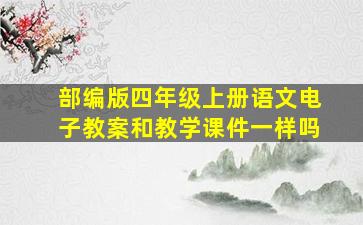 部编版四年级上册语文电子教案和教学课件一样吗